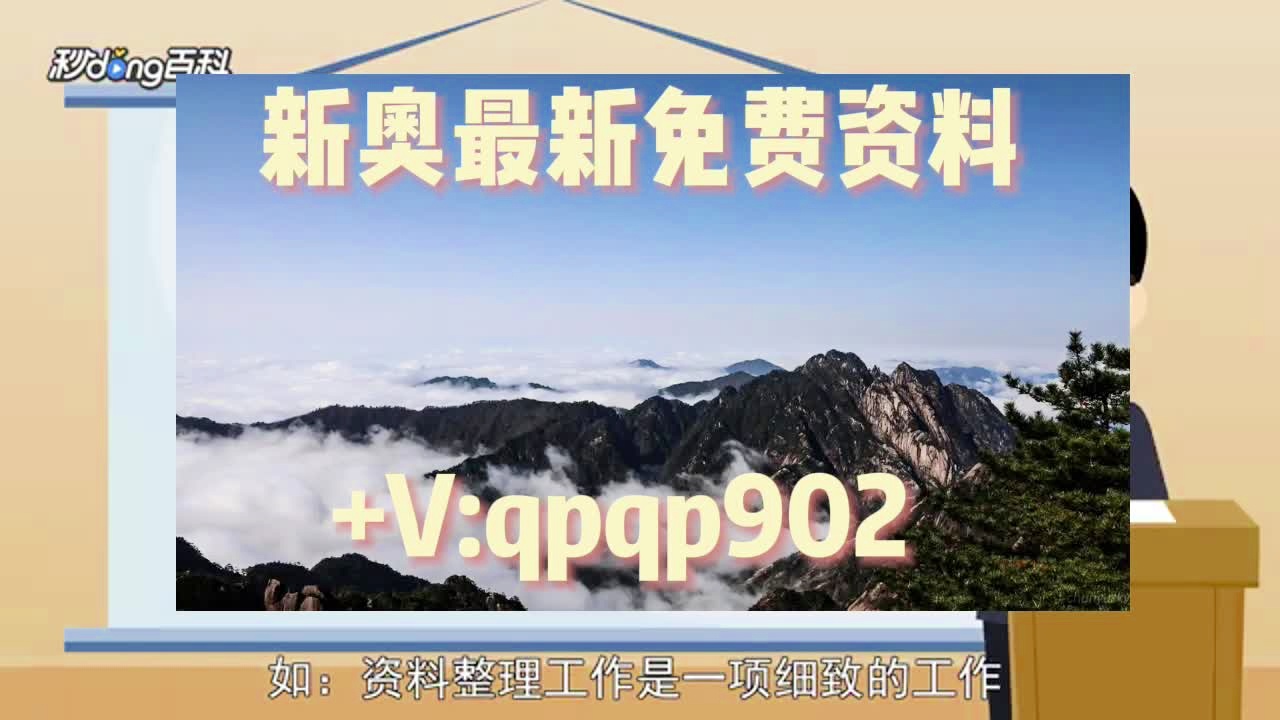 秒dong百科

新奥最新免费资料

+V:qpqp902

如：资料整理工作是一项细致的工作